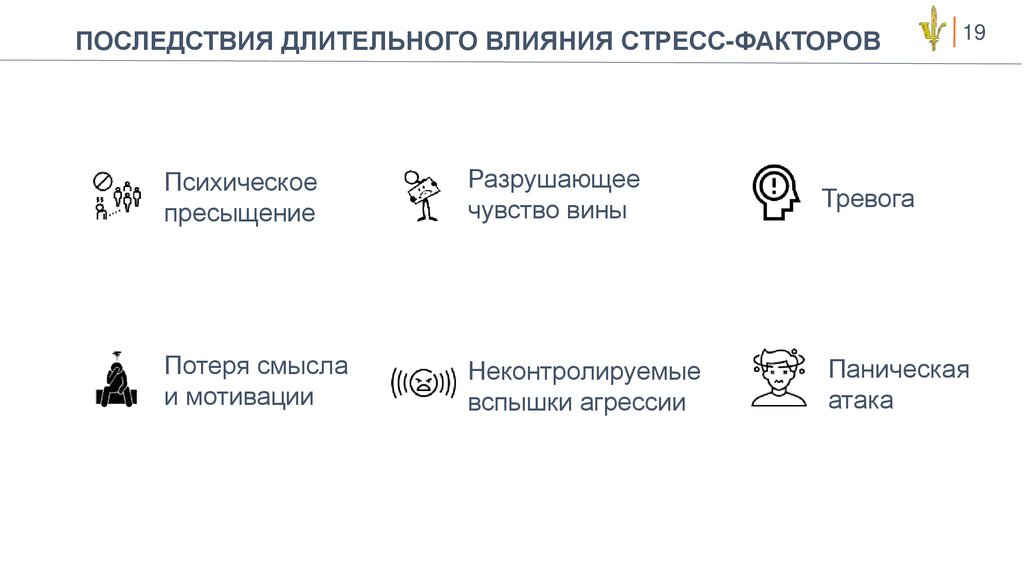 ПОСЛЕДСТВИЯ ДЛИТЕЛЬНОГО ВЛИЯНИЯ СТРЕСС-ФАКТОРОВ

19

Психическое пресыщение

Разрушающее чувство вины

Тревога

Потеря смысла и мотивации

Неконтролируемые вспышки агрессии

Паническая атака